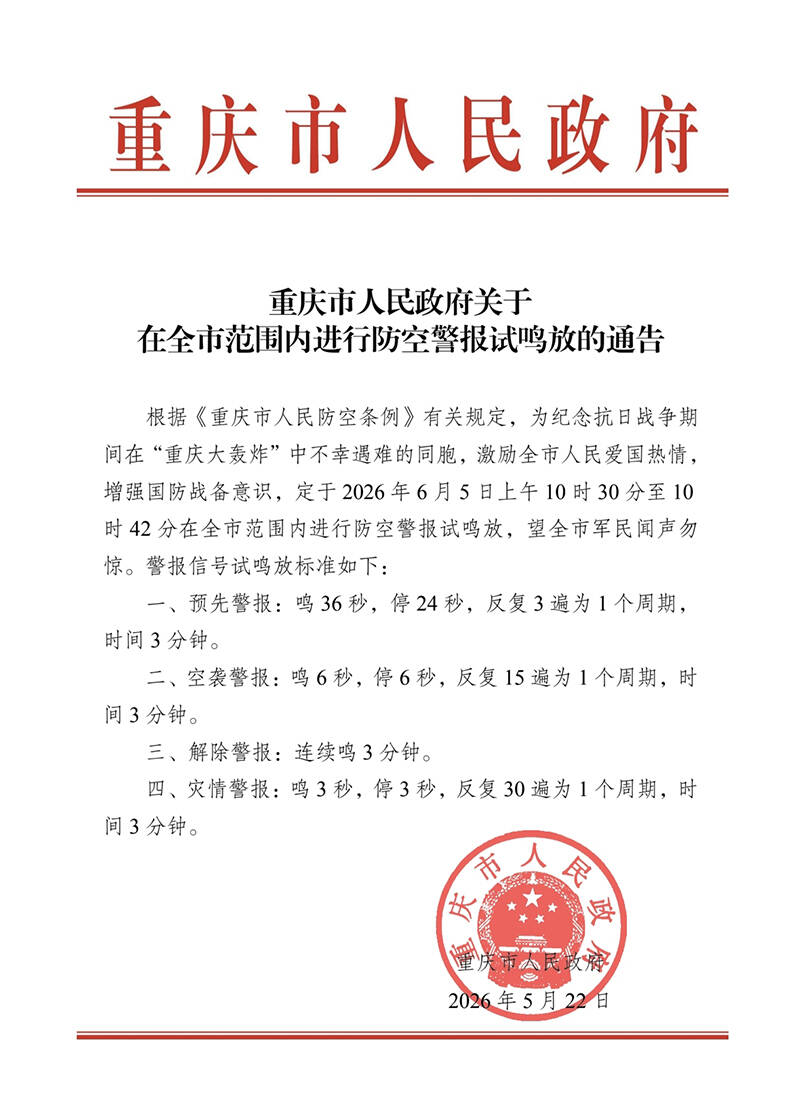 重庆市人民政府

重庆市人民政府关于
在全市范围内进行防空警报试鸣放的通告

根据《重庆市人民防空条例》有关规定，为纪念抗日战争期间在“重庆大轰炸”中不幸遇难的同胞，激励全市人民爱国热情，增强国防战备意识，定于2026年6月5日上午10时30分至10时42分在全市范围内进行防空警报试鸣放，望全市军民闻声勿惊。警报信号试鸣放标准如下：

一、预先警报：鸣36秒，停24秒，反复3遍为1个周期，时间3分钟。

二、空袭警报：鸣6秒，停6秒，反复15遍为1个周期，时间3分钟。

三、解除警报：连续鸣3分钟。

四、灾情警报：鸣3秒，停3秒，反复30遍为1个周期，时间3分钟。

重庆市人民政府

重庆市人民政府
2026年5月22日